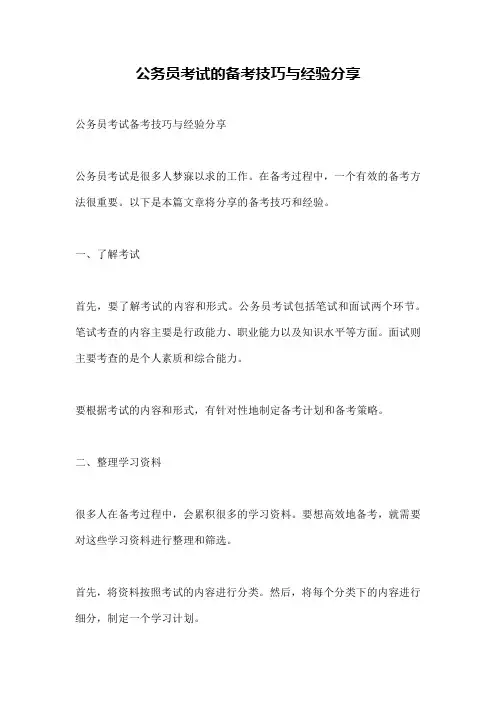 公务员考试的备考技巧与经验分享

公务员考试备考技巧与经验分享

公务员考试是很多人梦寐以求的工作。在备考过程中，一个有效的备考方法很重要。以下是本篇文章将分享的备考技巧和经验。

一、了解考试

首先，要了解考试的内容和形式。公务员考试包括笔试和面试两个环节。笔试考查的内容主要是行政能力、职业能力以及知识水平等方面。面试则主要考查的是个人素质和综合能力。

要根据考试的内容和形式，有针对性地制定备考计划和备考策略。

二、整理学习资料

很多人在备考过程中，会累积很多的学习资料。要想高效地备考，就需要对这些学习资料进行整理和筛选。

首先，将资料按照考试的内容进行分类。然后，将每个分类下的内容进行细分，制定一个学习计划。